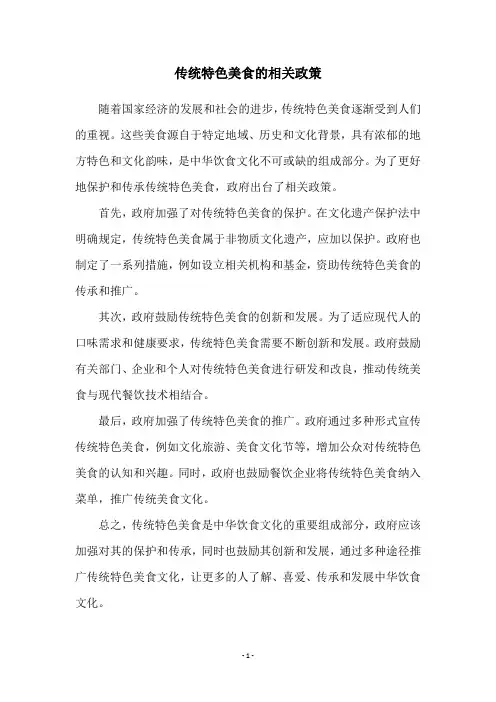 传统特色美食的相关政策

随着国家经济的发展和社会的进步，传统特色美食逐渐受到人们的重视。这些美食源自于特定地域、历史和文化背景，具有浓郁的地方特色和文化韵味，是中华饮食文化不可或缺的组成部分。为了更好地保护和传承传统特色美食，政府出台了相关政策。

首先，政府加强了对传统特色美食的保护。在文化遗产保护法中明确规定，传统特色美食属于非物质文化遗产，应加以保护。政府也制定了一系列措施，例如设立相关机构和基金，资助传统特色美食的传承和推广。

其次，政府鼓励传统特色美食的创新和发展。为了适应现代人的口味需求和健康要求，传统特色美食需要不断创新和发展。政府鼓励有关部门、企业和个人对传统特色美食进行研发和改良，推动传统美食与现代餐饮技术相结合。

最后，政府加强了传统特色美食的推广。政府通过多种形式宣传传统特色美食，例如文化旅游、美食文化节等，增加公众对传统特色美食的认知和兴趣。同时，政府也鼓励餐饮企业将传统特色美食纳入菜单，推广传统美食文化。

总之，传统特色美食是中华饮食文化的重要组成部分，政府应该加强对其的保护和传承，同时也鼓励其创新和发展，通过多种途径推广传统特色美食文化，让更多的人了解、喜爱、传承和发展中华饮食文化。

- 1 -